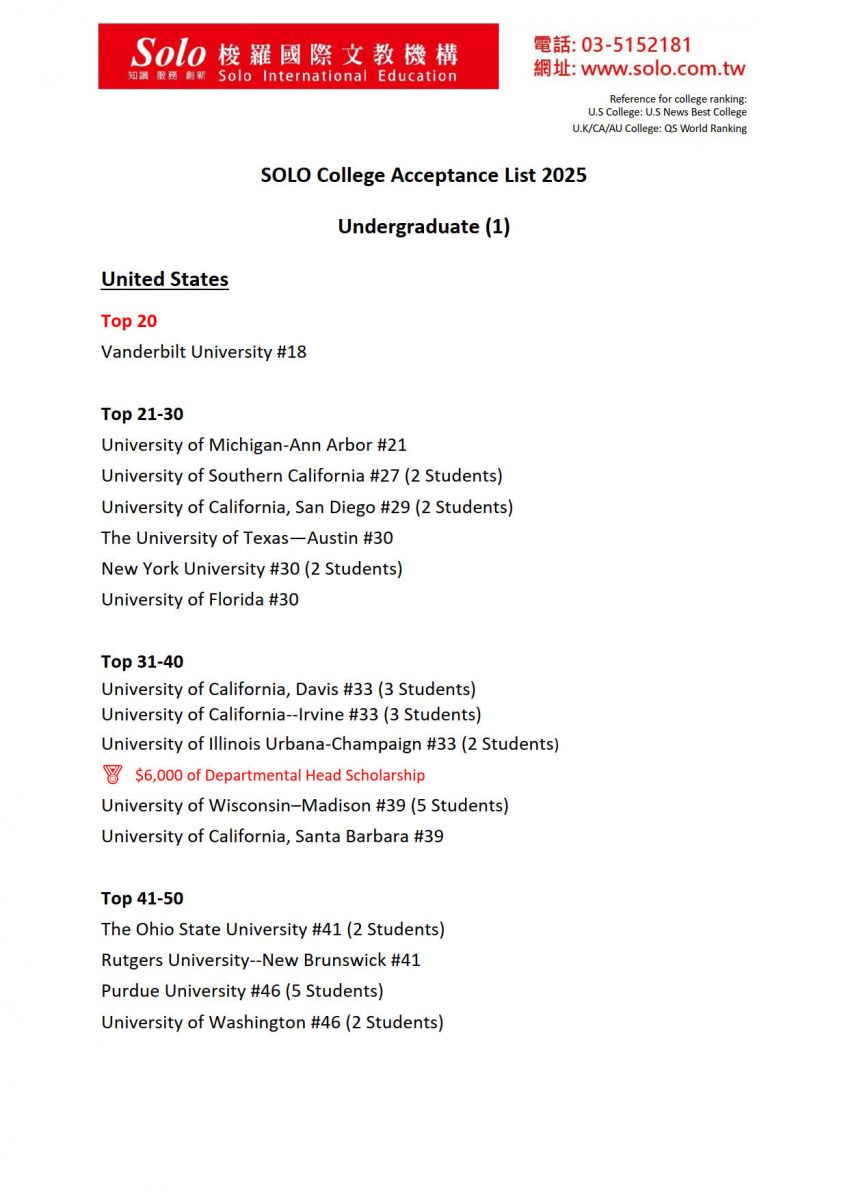 Solo 梭羅國際文教機構
知識 服務 創新 Solo International Education

電話: 03-5152181
網址: www.solo.com.tw

Reference for college ranking:
U.S College: U.S News Best College
U.K/CA/AU College: QS World Ranking

SOLO College Acceptance List 2025

Undergraduate (1)

United States

Top 20
Vanderbilt University #18

Top 21-30
University of Michigan-Ann Arbor #21
University of Southern California #27 (2 Students)
University of California, San Diego #29 (2 Students)
The University of Texas—Austin #30
New York University #30 (2 Students)
University of Florida #30

Top 31-40
University of California, Davis #33 (3 Students)
University of California--Irvine #33 (3 Students)
University of Illinois Urbana-Champaign #33 (2 Students)
$6,000 of Departmental Head Scholarship
University of Wisconsin–Madison #39 (5 Students)
University of California, Santa Barbara #39

Top 41-50
The Ohio State University #41 (2 Students)
Rutgers University--New Brunswick #41
Purdue University #46 (5 Students)
University of Washington #46 (2 Students)